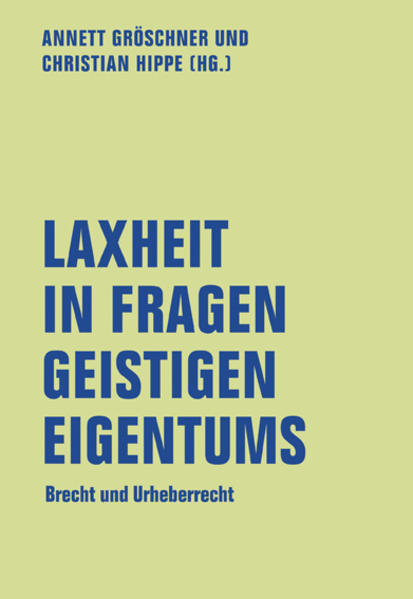 ANNETT GRÖSCHNER UND CHRISTIAN HIPPE (HG.)

LAXHEIT IN FRAGEN GEISTIGEN EIGENTUMS

Brecht und Urheberrecht